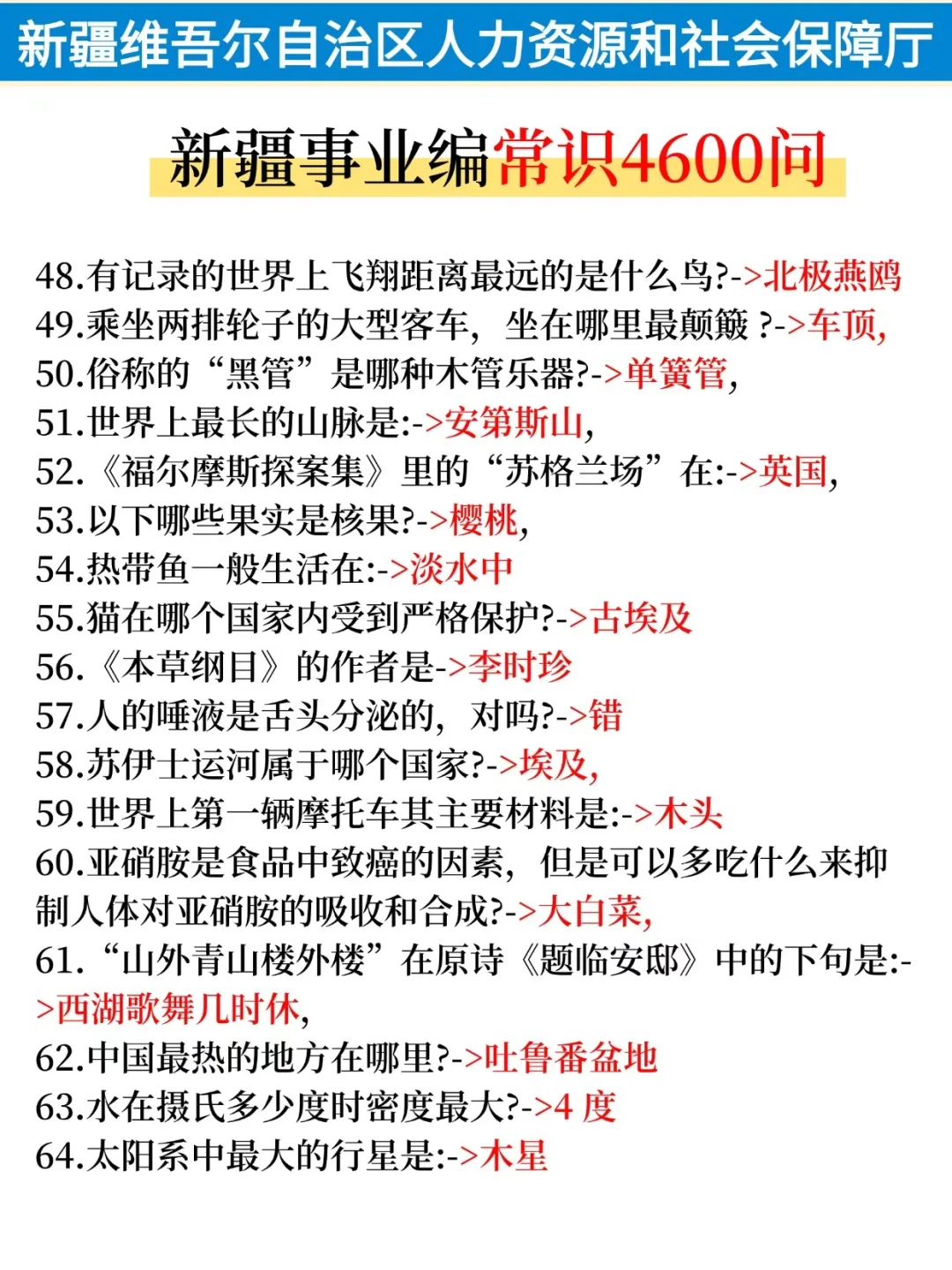 新疆维吾尔自治区人力资源和社会保障厅

新疆事业编常识4600问

48.有记录的世界上飞翔距离最远的是什么鸟?->北极燕鸥
49.乘坐两排轮子的大型客车，坐在哪里最颠簸 ?->车顶,
50.俗称的“黑管”是哪种木管乐器?->单簧管,
51.世界上最长的山脉是:->安第斯山,
52.《福尔摩斯探案集》里的“苏格兰场”在:->英国,
53.以下哪些果实是核果?->樱桃,
54.热带鱼一般生活在:->淡水中
55.猫在哪个国家内受到严格保护?->古埃及
56.《本草纲目》的作者是->李时珍
57.人的唾液是舌头分泌的，对吗?->错
58.苏伊士运河属于哪个国家?->埃及,
59.世界上第一辆摩托车其主要材料是:->木头
60.亚硝胺是食品中致癌的因素，但是可以多吃什么来抑制人体对亚硝胺的吸收和合成?->大白菜,
61.“山外青山楼外楼”在原诗《题临安邸》中的下句是:->西湖歌舞几时休,
62.中国最热的地方在哪里?->吐鲁番盆地
63.水在摄氏多少度时密度最大?->4 度
64.太阳系中最大的行星是:->木星